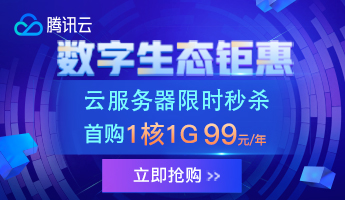 腾讯云

数字生态钜惠

云服务器限时秒杀

首购1核1G 99元/年

立即抢购 >>